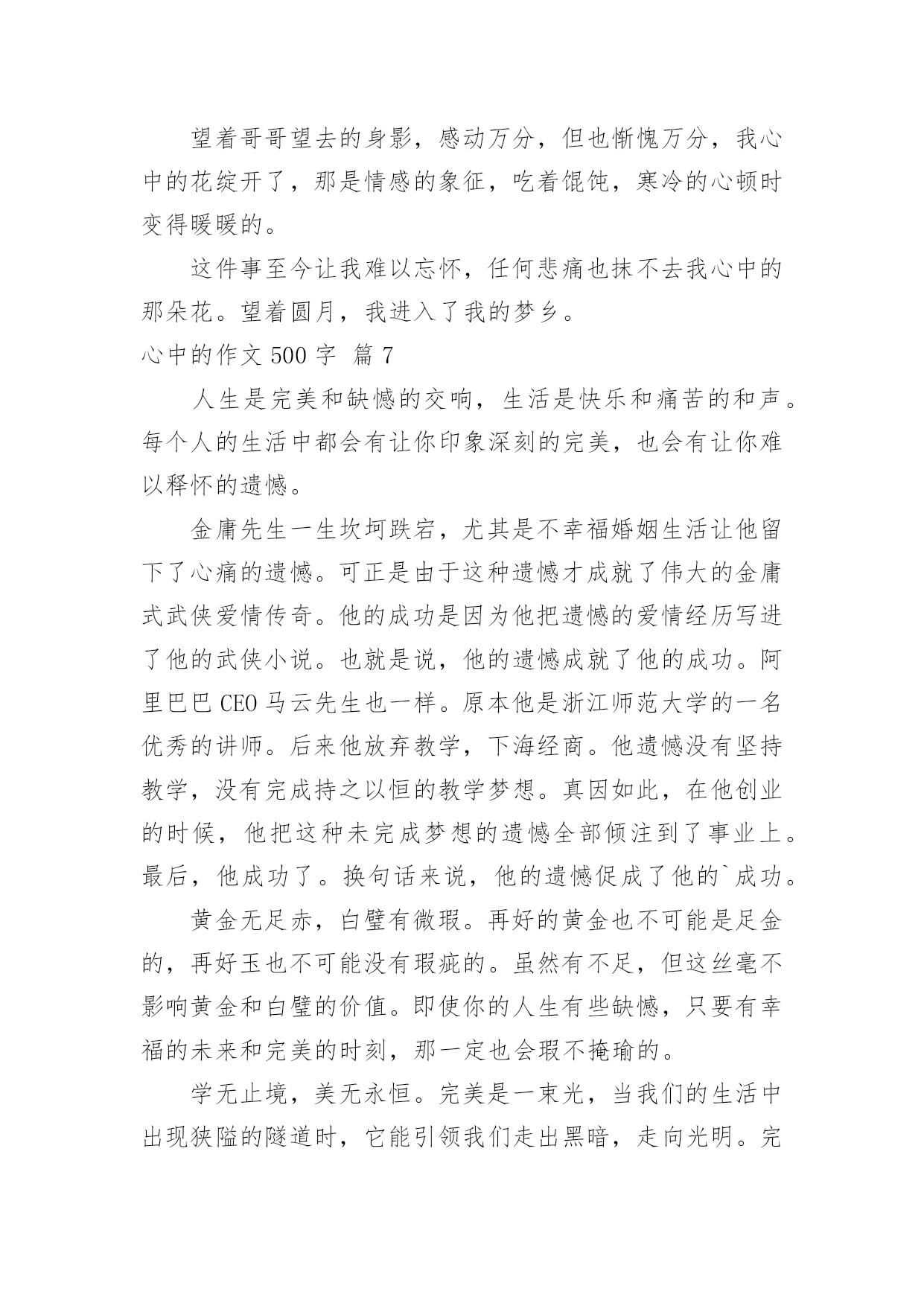 望着哥哥望去的身影，感动万分，但也惭愧万分，我心中的花绽开了，那是情感的象征，吃着馄饨，寒冷的心顿时变得暖暖的。

这件事至今让我难以忘怀，任何悲痛也抹不去我心中的那朵花。望着圆月，我进入了我的梦乡。

心中的作文 500 字 篇 7

人生是完美和缺憾的交响，生活是快乐和痛苦的和声。每个人的生活中都会有让你印象深刻的完美，也会有让你难以释怀的遗憾。

金庸先生一生坎坷跌宕，尤其是不幸福婚姻生活让他留下了心痛的遗憾。可正是由于这种遗憾才成就了伟大的金庸式武侠爱情传奇。他的成功是因为他把遗憾的爱情经历写进了他的武侠小说。也就是说，他的遗憾成就了他的成功。阿里巴巴 CEO 马云先生也一样。原本他是浙江师范大学的一名优秀的讲师。后来他放弃教学，下海经商。他遗憾没有坚持教学，没有完成持之以恒的教学梦想。真因如此，在他创业的时候，他把这种未完成梦想的遗憾全部倾注到了事业上。最后，他成功了。换句话来说，他的遗憾促成了他的`成功。

黄金无足赤，白璧有微瑕。再好的黄金也不可能是足金的，再好玉也不可能没有瑕疵的。虽然有不足，但这丝毫不影响黄金和白璧的价值。即使你的人生有些缺憾，只要有幸福的未来和完美的时刻，那一定也会瑕不掩瑜的。

学无止境，美无永恒。完美是一束光，当我们的生活中出现狭隘的隧道时，它能引领我们走出黑暗，走向光明。完